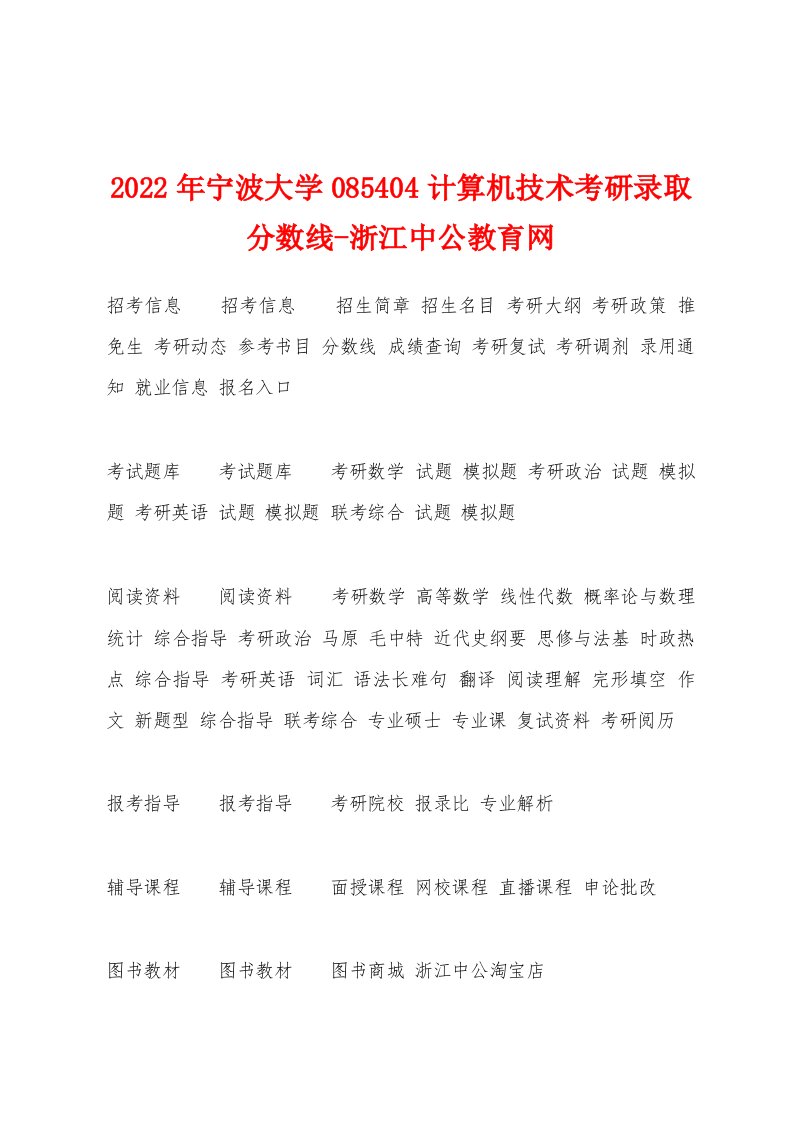 2022年宁波大学085404计算机技术考研录取分数线-浙江中公教育网

招考信息　　招考信息　　招生简章 招生名目 考研大纲 考研政策 推免生 考研动态 参考书目 分数线 成绩查询 考研复试 考研调剂 录用通知 就业信息 报名入口

考试题库　　考试题库　　考研数学 试题 模拟题 考研政治 试题 模拟题 考研英语 试题 模拟题 联考综合 试题 模拟题

阅读资料　　阅读资料　　考研数学 高等数学 线性代数 概率论与数理统计 综合指导 考研政治 马原 毛中特 近代史纲要 思修与法基 时政热点 综合指导 考研英语 词汇 语法长难句 翻译 阅读理解 完形填空 作文 新题型 综合指导 联考综合 专业硕士 专业课 复试资料 考研阅历

报考指导　　报考指导　　考研院校 报录比 专业解析

辅导课程　　辅导课程　　面授课程 网校课程 直播课程 申论批改

图书教材　　图书教材　　图书商城 浙江中公淘宝店